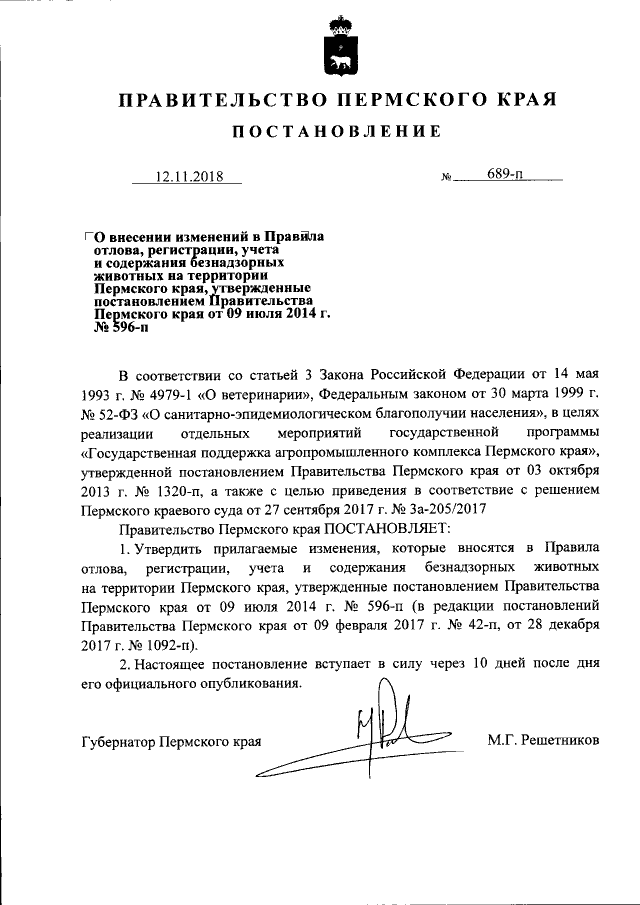 ПРАВИТЕЛЬСТВО ПЕРМСКОГО КРАЯ

ПОСТАНОВЛЕНИЕ

12.11.2018 № 689-п

О внесении изменений в Правила отлова, регистрации, учета и содержания безнадзорных животных на территории Пермского края, утвержденные постановлением Правительства Пермского края от 09 июля 2014 г. № 596-п

В соответствии со статьей 3 Закона Российской Федерации от 14 мая 1993 г. № 4979-1 «О ветеринарии», Федеральным законом от 30 марта 1999 г. № 52-ФЗ «О санитарно-эпидемиологическом благополучии населения», в целях реализации отдельных мероприятий государственной программы «Государственная поддержка агропромышленного комплекса Пермского края», утвержденной постановлением Правительства Пермского края от 03 октября 2013 г. № 1320-п, а также с целью приведения в соответствие с решением Пермского краевого суда от 27 сентября 2017 г. № 3а-205/2017

Правительство Пермского края ПОСТАНОВЛЯЕТ:

1. Утвердить прилагаемые изменения, которые вносятся в Правила отлова, регистрации, учета и содержания безнадзорных животных на территории Пермского края, утвержденные постановлением Правительства Пермского края от 09 июля 2014 г. № 596-п (в редакции постановлений Правительства Пермского края от 09 февраля 2017 г. № 42-п, от 28 декабря 2017 г. № 1092-п).

2. Настоящее постановление вступает в силу через 10 дней после дня его официального опубликования.

Губернатор Пермского края М.Г. Решетников